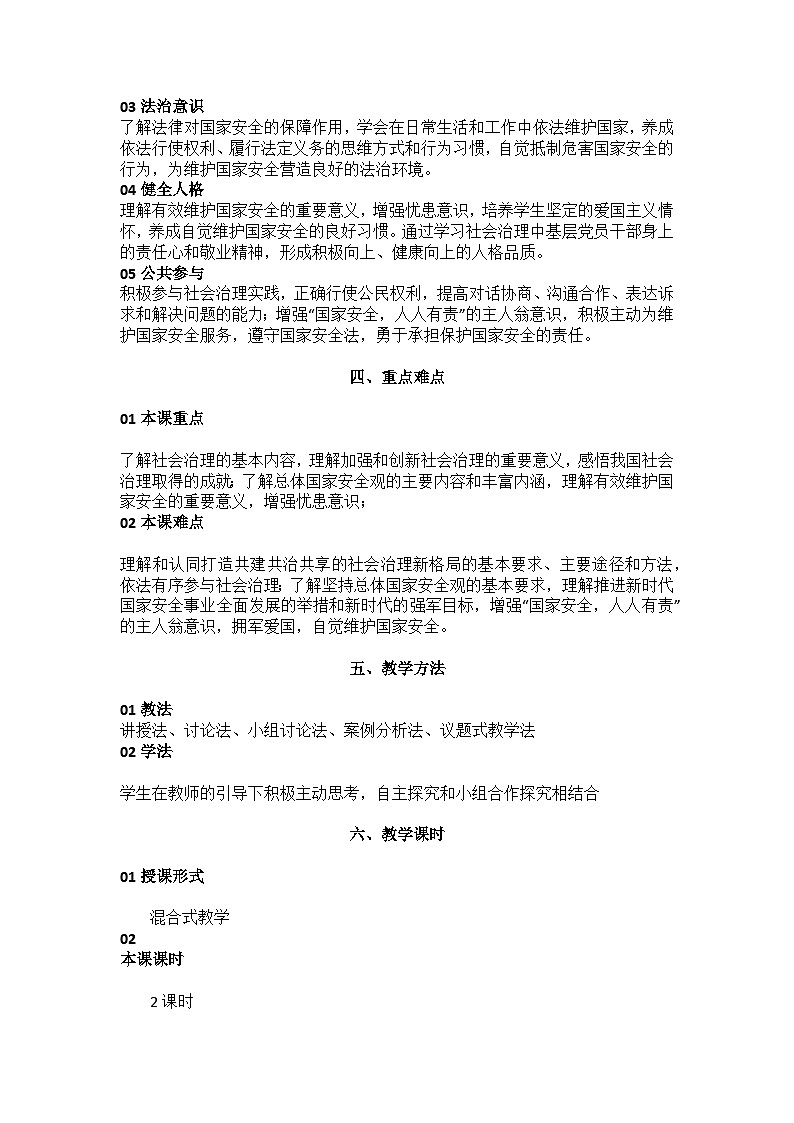 03 法治意识
了解法律对国家安全的保障作用，学会在日常生活和工作中依法维护国家，养成依法行使权利、履行法定义务的思维方式和行为习惯，自觉抵制危害国家安全的行为，为维护国家安全营造良好的法治环境。
04 健全人格
理解有效维护国家安全的重要意义，增强忧患意识，培养学生坚定的爱国主义情怀，养成自觉维护国家安全的良好习惯。通过学习社会治理中基层党员干部身上的责任心和敬业精神，形成积极向上、健康向上的人格品质。
05 公共参与
积极参与社会治理实践，正确行使公民权利，提高对话协商、沟通合作、表达诉求和解决问题的能力；增强“国家安全，人人有责”的主人翁意识，积极主动为维护国家安全服务，遵守国家安全法，勇于承担保护国家安全的责任。

四、重点难点

01 本课重点

了解社会治理的基本内容，理解加强和创新社会治理的重要意义，感悟我国社会治理取得的成就；了解总体国家安全观的主要内容和丰富内涵，理解有效维护国家安全的重要意义，增强忧患意识；
02 本课难点

理解和认同打造共建共治共享的社会治理新格局的基本要求、主要途径和方法，依法有序参与社会治理；了解坚持总体国家安全观的基本要求，理解推进新时代国家安全事业全面发展的举措和新时代的强军目标，增强“国家安全，人人有责”的主人翁意识，拥军爱国，自觉维护国家安全。

五、教学方法

01 教法
讲授法、讨论法、小组讨论法、案例分析法、议题式教学法
02 学法

学生在教师的引导下积极主动思考，自主探究和小组合作探究相结合

六、教学课时

01 授课形式

混合式教学
02
本课课时

2 课时